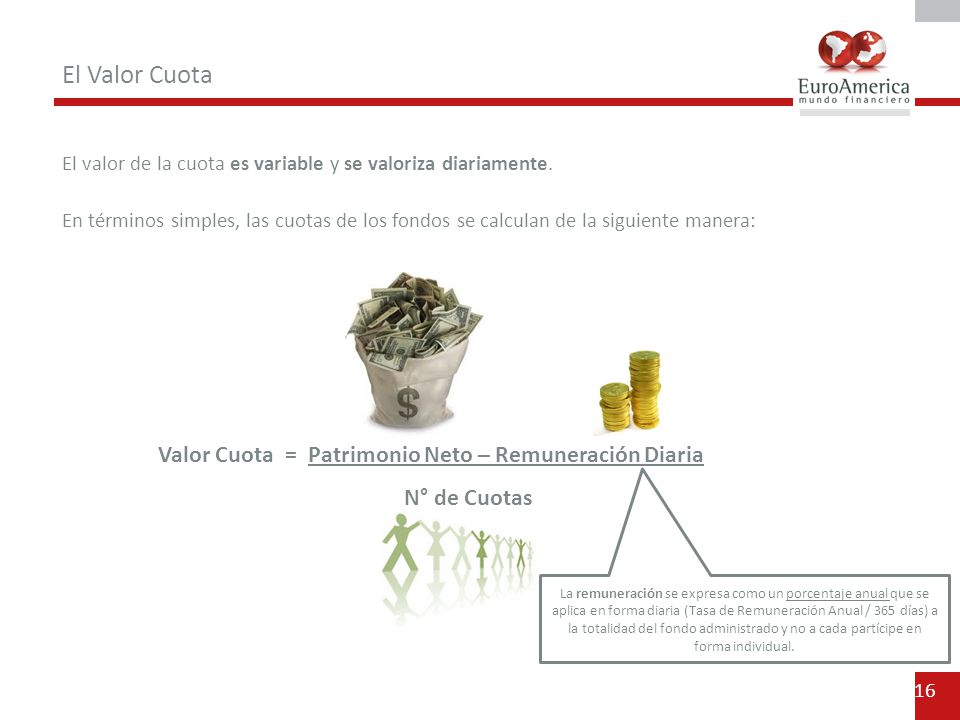 El Valor Cuota

EuroAmerica
mundo financiero

El valor de la cuota es variable y se valoriza diariamente.

En términos simples, las cuotas de los fondos se calculan de la siguiente manera:

$

Valor Cuota = Patrimonio Neto – Remuneración Diaria

N° de Cuotas

La remuneración se expresa como un porcentaje anual que se aplica en forma diaria (Tasa de Remuneración Anual / 365 días) a la totalidad del fondo administrado y no a cada partícipe en forma individual.

16